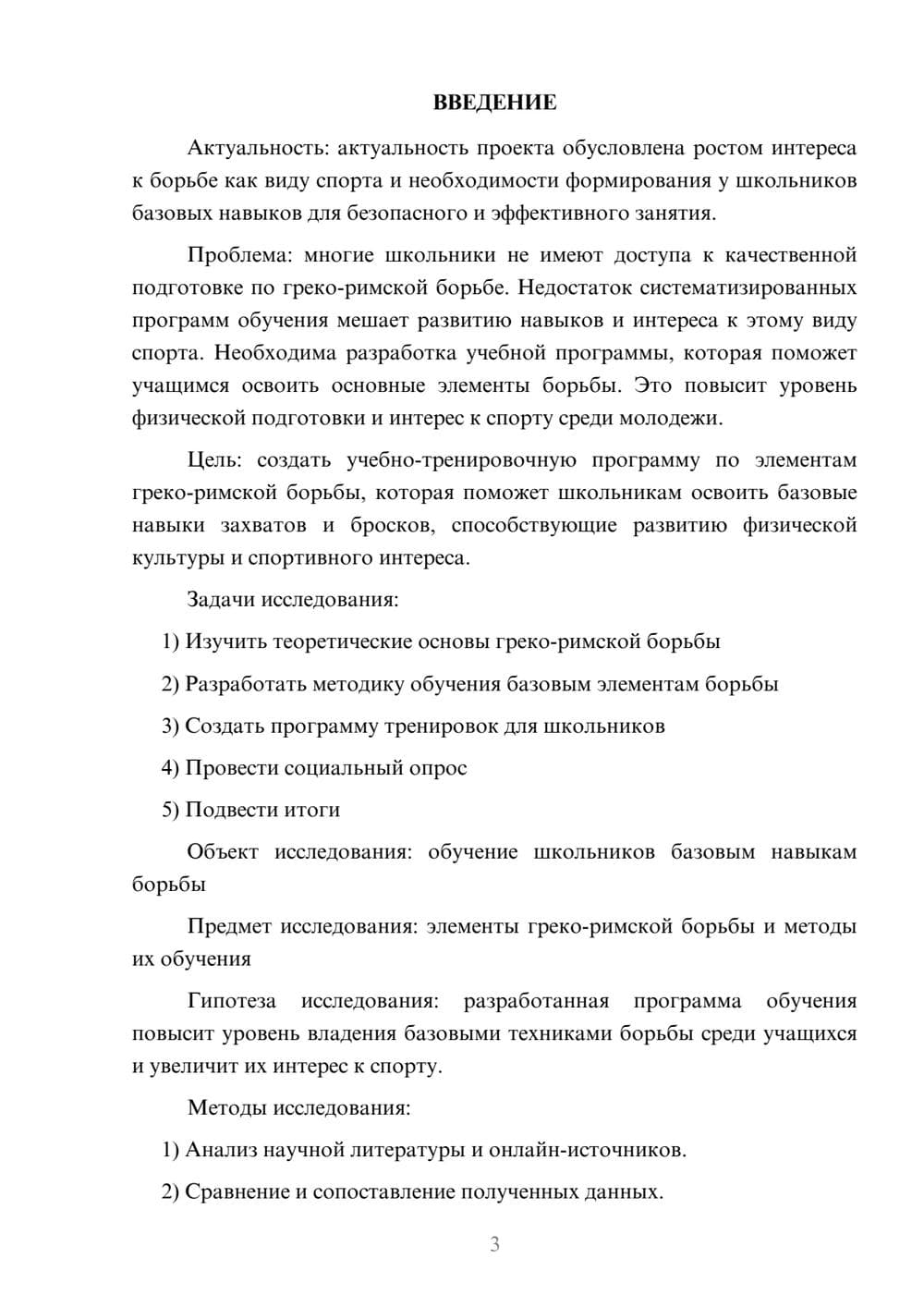 ВВЕДЕНИЕ

Актуальность: актуальность проекта обусловлена ростом интереса к борьбе как виду спорта и необходимости формирования у школьников базовых навыков для безопасного и эффективного занятия.

Проблема: многие школьники не имеют доступа к качественной подготовке по греко-римской борьбе. Недостаток систематизированных программ обучения мешает развитию навыков и интереса к этому виду спорта. Необходима разработка учебной программы, которая поможет учащимся освоить основные элементы борьбы. Это повысит уровень физической подготовки и интерес к спорту среди молодежи.

Цель: создать учебно-тренировочную программу по элементам греко-римской борьбы, которая поможет школьникам освоить базовые навыки захватов и бросков, способствующие развитию физической культуры и спортивного интереса.

Задачи исследования:

1) Изучить теоретические основы греко-римской борьбы

2) Разработать методику обучения базовым элементам борьбы

3) Создать программу тренировок для школьников

4) Провести социальный опрос

5) Подвести итоги

Объект исследования: обучение школьников базовым навыкам борьбы

Предмет исследования: элементы греко-римской борьбы и методы их обучения

Гипотеза исследования: разработанная программа обучения повысит уровень владения базовыми техниками борьбы среди учащихся и увеличит их интерес к спорту.

Методы исследования:

1) Анализ научной литературы и онлайн-источников.

2) Сравнение и сопоставление полученных данных.

3